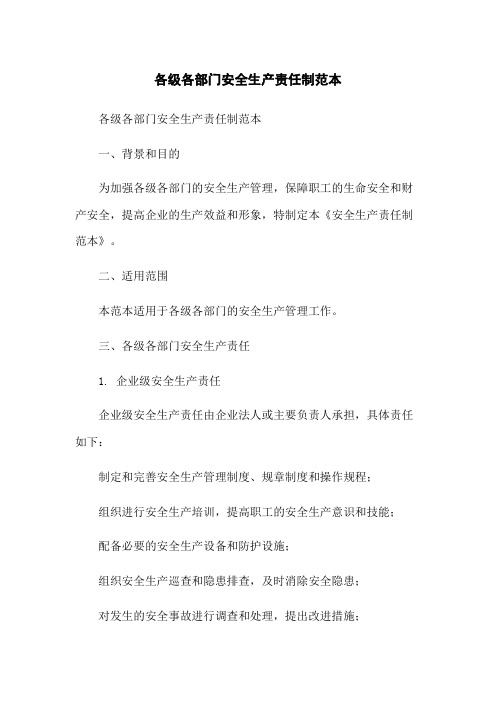 各级各部门安全生产责任制范本

各级各部门安全生产责任制范本

一、背景和目的

为加强各级各部门的安全生产管理，保障职工的生命安全和财产安全，提高企业的生产效益和形象，特制定本《安全生产责任制范本》。

二、适用范围

本范本适用于各级各部门的安全生产管理工作。

三、各级各部门安全生产责任

1. 企业级安全生产责任

企业级安全生产责任由企业法人或主要负责人承担，具体责任如下：

制定和完善安全生产管理制度、规章制度和操作规程；

组织进行安全生产培训，提高职工的安全生产意识和技能；

配备必要的安全生产设备和防护设施；

组织安全生产巡查和隐患排查，及时消除安全隐患；

对发生的安全事故进行调查和处理，提出改进措施；